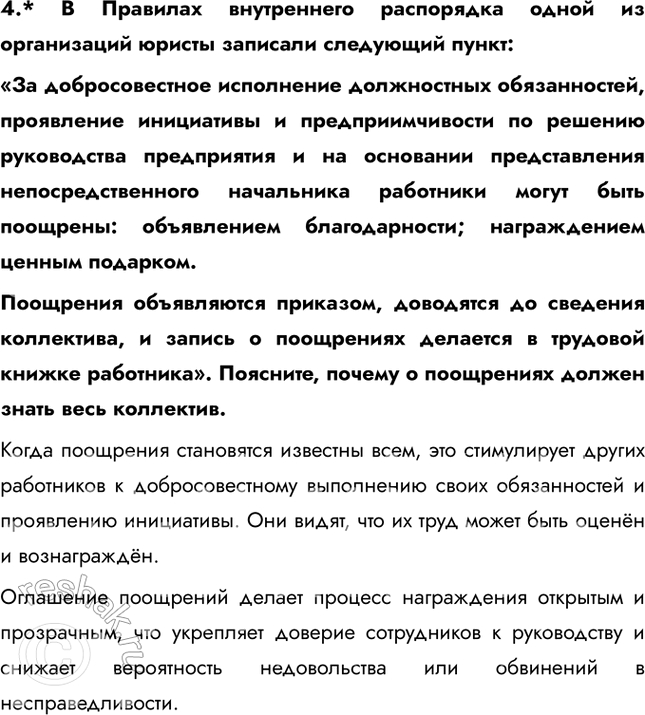 4.* В Правилах внутреннего распорядка одной из организаций юристы записали следующий пункт:

«За добросовестное исполнение должностных обязанностей, проявление инициативы и предприимчивости по решению руководства предприятия и на основании представления непосредственного начальника работники могут быть поощрены: объявлением благодарности; награждением ценным подарком.

Поощрения объявляются приказом, доводятся до сведения коллектива, и запись о поощрениях делается в трудовой книжке работника». Поясните, почему о поощрениях должен знать весь коллектив.

Когда поощрения становятся известны всем, это стимулирует других работников к добросовестному выполнению своих обязанностей и проявлению инициативы. Они видят, что их труд может быть оценён и вознаграждён.

Оглашение поощрений делает процесс награждения открытым и прозрачным, что укрепляет доверие сотрудников к руководству и снижает вероятность недовольства или обвинений в несправедливости.

resbak.ru